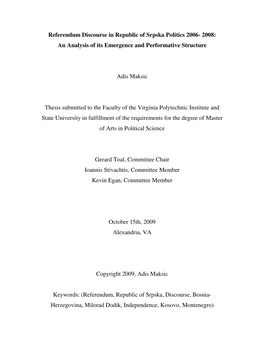 Referendum Discourse in Republic of Srpska Politics 2006- 2008:
An Analysis of its Emergence and Performative Structure

Adis Maksic

Thesis submitted to the Faculty of the Virginia Polytechnic Institute and State University in fulfillment of the requirements for the degree of Master of Arts in Political Science

Gerard Toal, Committee Chair
Ioannis Stivachtis, Committee Member
Kevin Egan, Committee Member

October 15th, 2009
Alexandria, VA

Copyright 2009, Adis Maksic

Keywords: (Referendum, Republic of Srpska, Discourse, Bosnia-Herzegovina, Milorad Dodik, Independence, Kosovo, Montenegro)